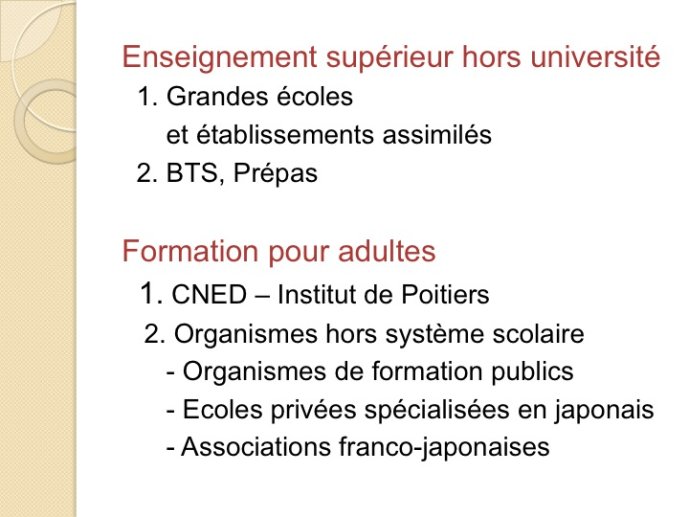 Enseignement supérieur hors université

1. Grandes écoles
et établissements assimilés

2. BTS, Prépas

Formation pour adultes

1. CNED – Institut de Poitiers

2. Organismes hors système scolaire
- Organismes de formation publics
- Ecoles privées spécialisées en japonais
- Associations franco-japonaises